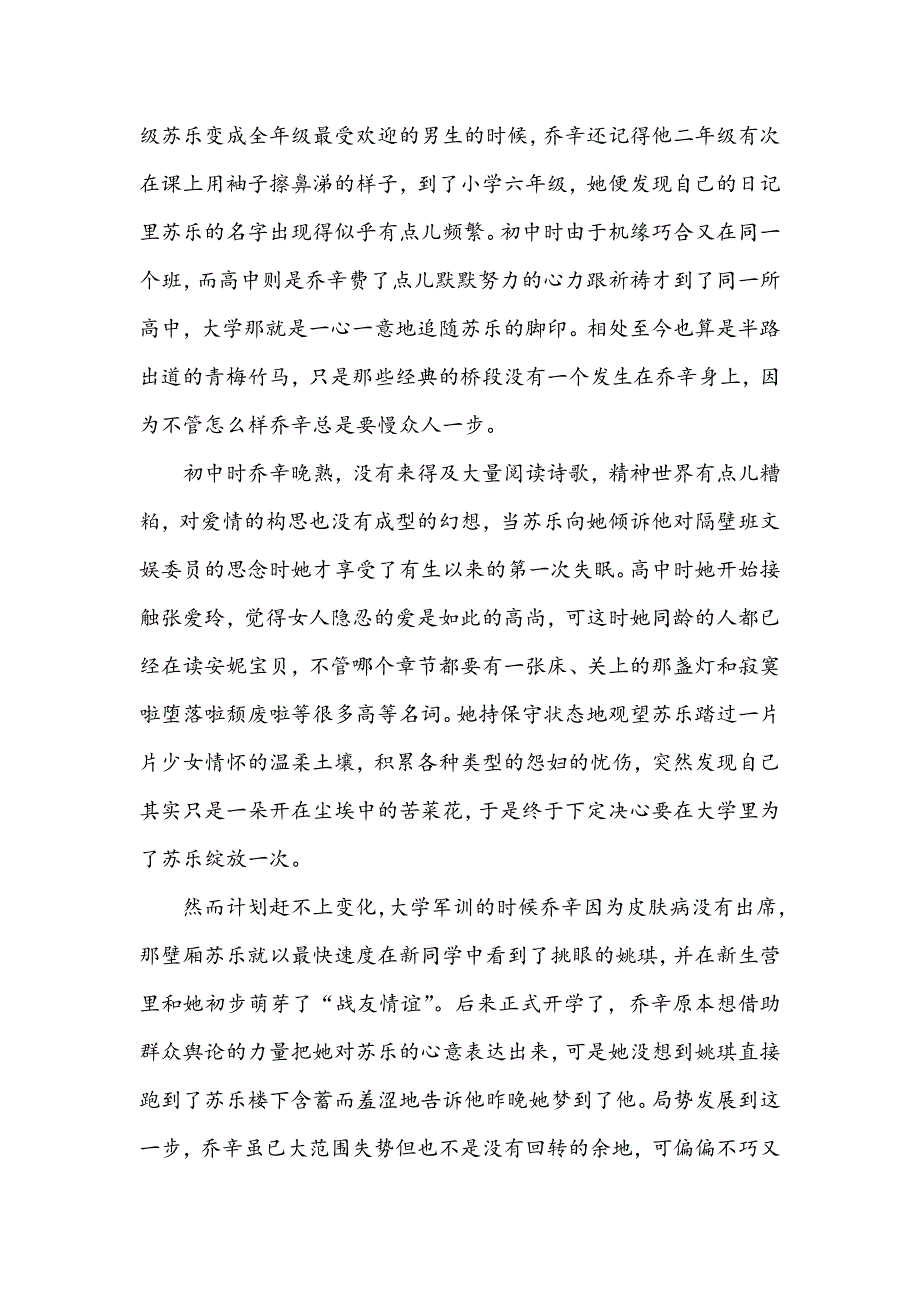 级苏乐变成全年级最受欢迎的男生的时候，乔辛还记得他二年级有次在课上用袖子擦鼻涕的样子，到了小学六年级，她便发现自己的日记里苏乐的名字出现得似乎有点儿频繁。初中时由于机缘巧合又在同一个班，而高中则是乔辛费了点儿默默努力的心力跟祈祷才到了同一所高中，大学那就是一心一意地追随苏乐的脚印。相处至今也算是半路出道的青梅竹马，只是那些经典的桥段没有一个发生在乔辛身上，因为不管怎么样乔辛总是要慢众人一步。

初中时乔辛晚熟，没有来得及大量阅读诗歌，精神世界有点儿糟粕，对爱情的构思也没有成型的幻想，当苏乐向她倾诉他对隔壁班文娱委员的思念时她才享受了有生以来的第一次失眠。高中时她开始接触张爱玲，觉得女人隐忍的爱是如此的高尚，可这时她同龄的人都已经在读安妮宝贝，不管哪个章节都要有一张床、关上的那盏灯和寂寞啦堕落啦颓废啦等很多高等名词。她持保守状态地观望苏乐踏过一片片少女情怀的温柔土壤，积累各种类型的怨妇的忧伤，突然发现自己其实只是一朵开在尘埃中的苦菜花，于是终于下定决心要在大学里为了苏乐绽放一次。

然而计划赶不上变化，大学军训的时候乔辛因为皮肤病没有出席，那壁厢苏乐就以最快速度在新同学中看到了挑眼的姚琪，并在新生营里和她初步萌芽了“战友情谊”。后来正式开学了，乔辛原本想借助群众舆论的力量把她对苏乐的心意表达出来，可是她没想到姚琪直接跑到了苏乐楼下含蓄而羞涩地告诉他昨晚她梦到了他。局势发展到这一步，乔辛虽已大范围失势但也不是没有回转的余地，可偏偏不巧又